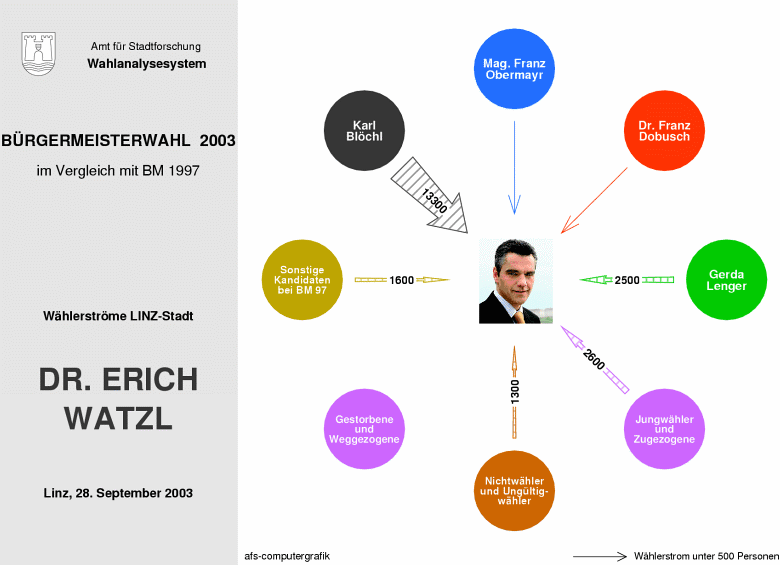 Amt für Stadtforschung
Wahlanalysesystem

BÜRGERMEISTERWAHL 2003

im Vergleich mit BM 1997

Wählerströme LINZ-Stadt

DR. ERICH WATZL

Linz, 28. September 2003

Mag. Franz Obermayr

Karl Blöchl

Dr. Franz Dobusch

13300

Sonstige Kandidaten bei BM 97

1600

2500

Gerda Lenger

2600

1300

Gestorbene und Weggezogene

Jungwähler und Zugezogene

Nichtwähler und Ungültigwähler

afs-computergrafik

Wählerstrom unter 500 Personen